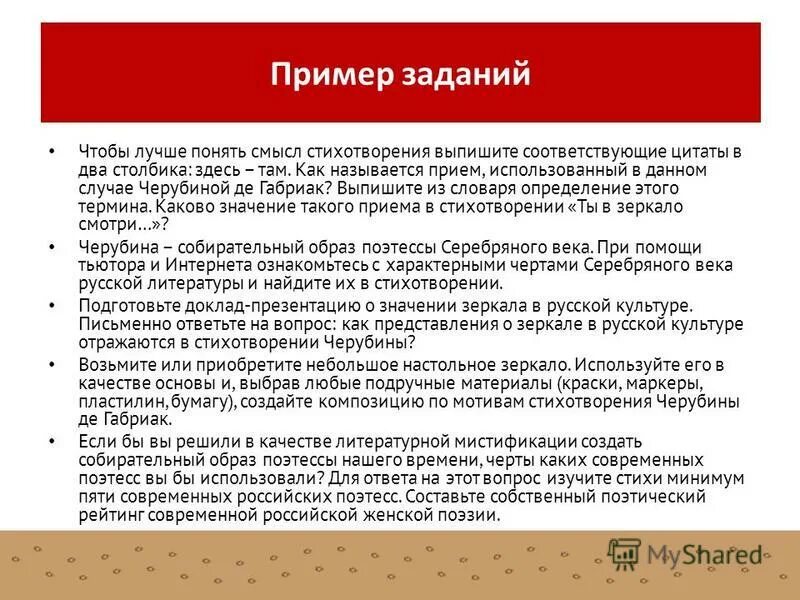 Пример заданий

• Чтобы лучше понять смысл стихотворения выпишите соответствующие цитаты в два столбика: здесь – там. Как называется прием, использованный в данном случае Черубиной де Габриак? Выпишите из словаря определение этого термина. Каково значение такого приема в стихотворении «Ты в зеркало смотри...»?

• Черубина – собирательный образ поэтессы Серебряного века. При помощи тьютора и Интернета ознакомьтесь с характерными чертами Серебряного века русской литературы и найдите их в стихотворении.

• Подготовьте доклад-презентацию о значении зеркала в русской культуре. Письменно ответьте на вопрос: как представления о зеркале в русской культуре отражаются в стихотворении Черубины?

• Возьмите или приобретите небольшое настольное зеркало. Используйте его в качестве основы и, выбрав любые подручные материалы (краски, маркеры, пластилин, бумагу), создайте композицию по мотивам стихотворения Черубины де Габриак.

• Если бы вы решили в качестве литературной мистификации создать собирательный образ поэтессы нашего времени, черты каких современных поэтесс вы бы использовали? Для ответа на этот вопрос изучите стихи минимум пяти современных российских поэтесс. Составьте собственный поэтический рейтинг современной российской женской поэзии.

MyShared